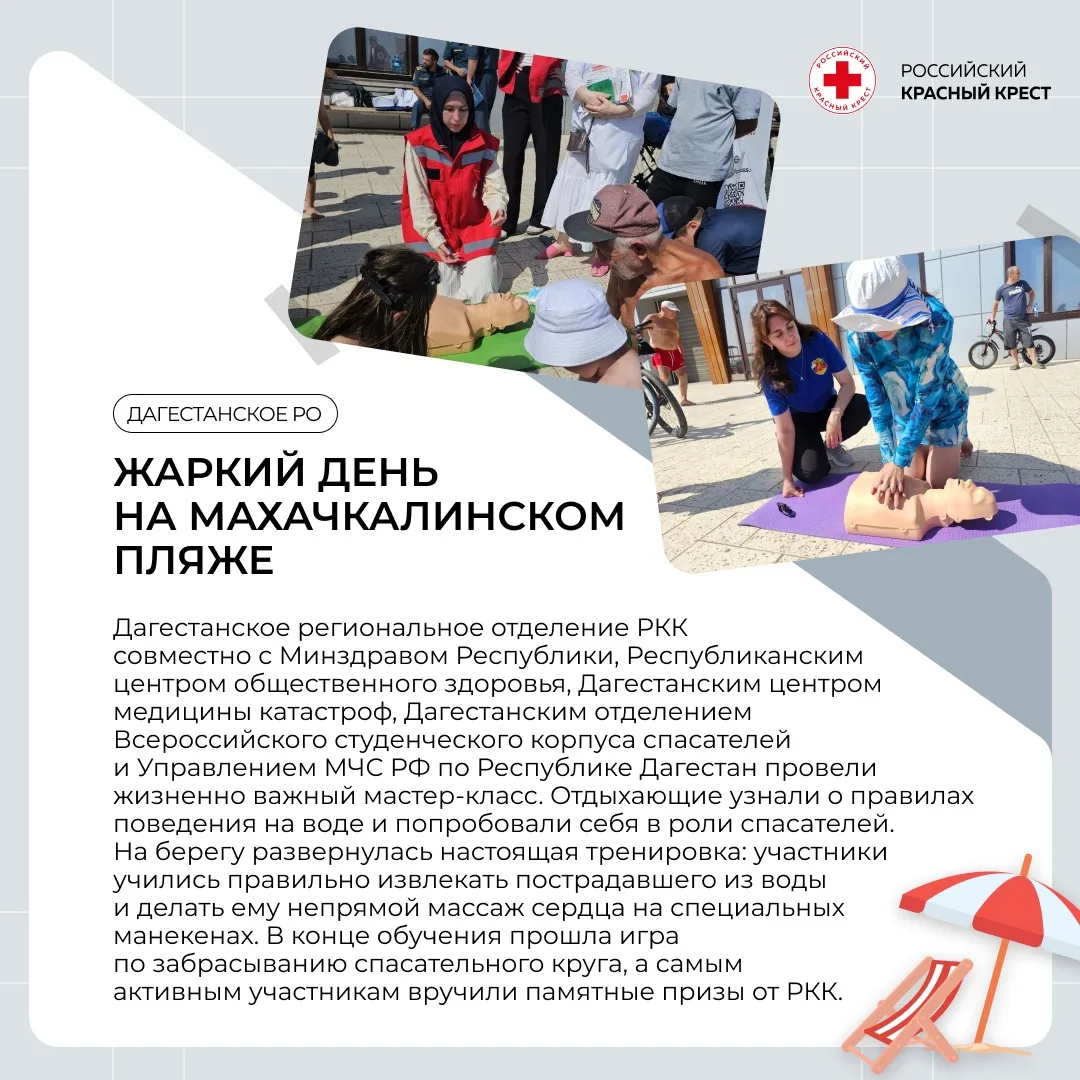 РОССИЙСКИЙ
КРАСНЫЙ КРЕСТ

ДАГЕСТАНСКОЕ РО

ЖАРКИЙ ДЕНЬ
НА МАХАЧКАЛИНСКОМ
ПЛЯЖЕ

Дагестанское региональное отделение РКК совместно с Минздравом Республики, Республиканским центром общественного здоровья, Дагестанским центром медицины катастроф, Дагестанским отделением Всероссийского студенческого корпуса спасателей и Управлением МЧС РФ по Республике Дагестан провели жизненно важный мастер-класс. Отдыхающие узнали о правилах поведения на воде и попробовали себя в роли спасателей. На берегу развернулась настоящая тренировка: участники учились правильно извлекать пострадавшего из воды и делать ему непрямой массаж сердца на специальных манекенах. В конце обучения прошла игра по забрасыванию спасательного круга, а самым активным участникам вручили памятные призы от РКК.